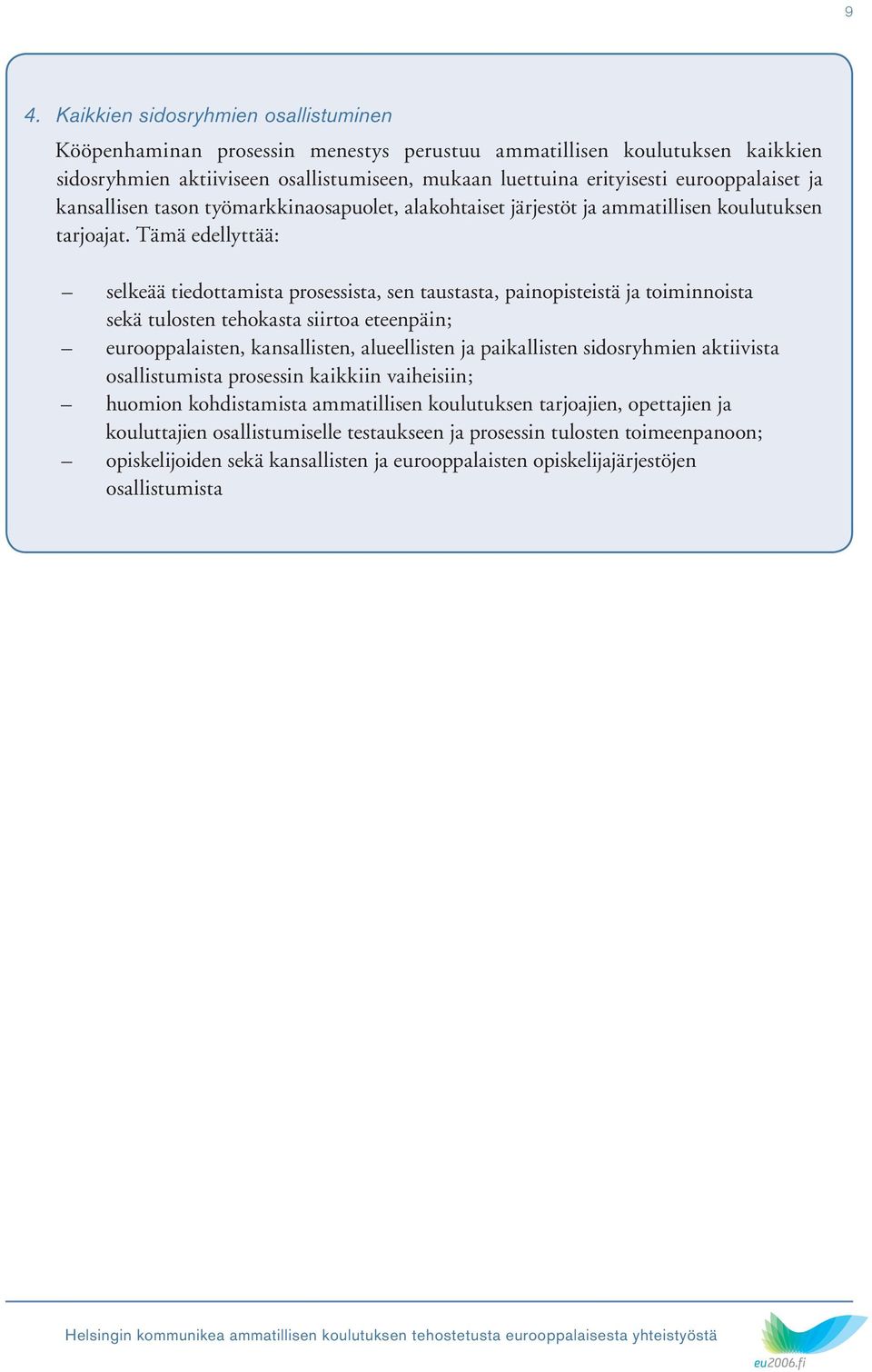 9

4. Kaikkien sidosryhmien osallistuminen

Kööpenhaminan prosessin menestys perustuu ammatillisen koulutuksen kaikkien sidosryhmien aktiiviseen osallistumiseen, mukaan luettuina erityisesti eurooppalaiset ja kansallisen tason työmarkkinaosapuolet, alakohtaiset järjestöt ja ammatillisen koulutuksen tarjoajat. Tämä edellyttää:

– selkeää tiedottamista prosessista, sen taustasta, painopisteistä ja toiminnoista sekä tulosten tehokasta siirtoa eteenpäin;
– eurooppalaisten, kansallisten, alueellisten ja paikallisten sidosryhmien aktiivista osallistumista prosessin kaikkiin vaiheisiin;
– huomion kohdistamista ammatillisen koulutuksen tarjoajien, opettajien ja kouluttajien osallistumiselle testaukseen ja prosessin tulosten toimeenpanoon;
– opiskelijoiden sekä kansallisten ja eurooppalaisten opiskelijajärjestöjen osallistumista

Helsingin kommunikea ammatillisen koulutuksen tehostetusta eurooppalaisesta yhteistyöstä

eu2006.fi